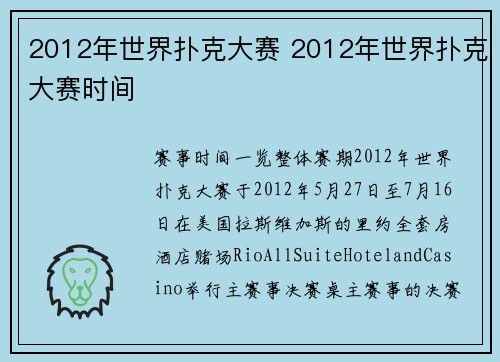 2012年世界扑克大赛 2012年世界扑克大赛时间

赛事时间一览整体赛期2012年世界扑克大赛于2012年5月27日至7月16日在美国拉斯维加斯的里约全套房酒店赌场RioAllSuiteHotelandCasino举行主赛事决赛桌主赛事的决赛